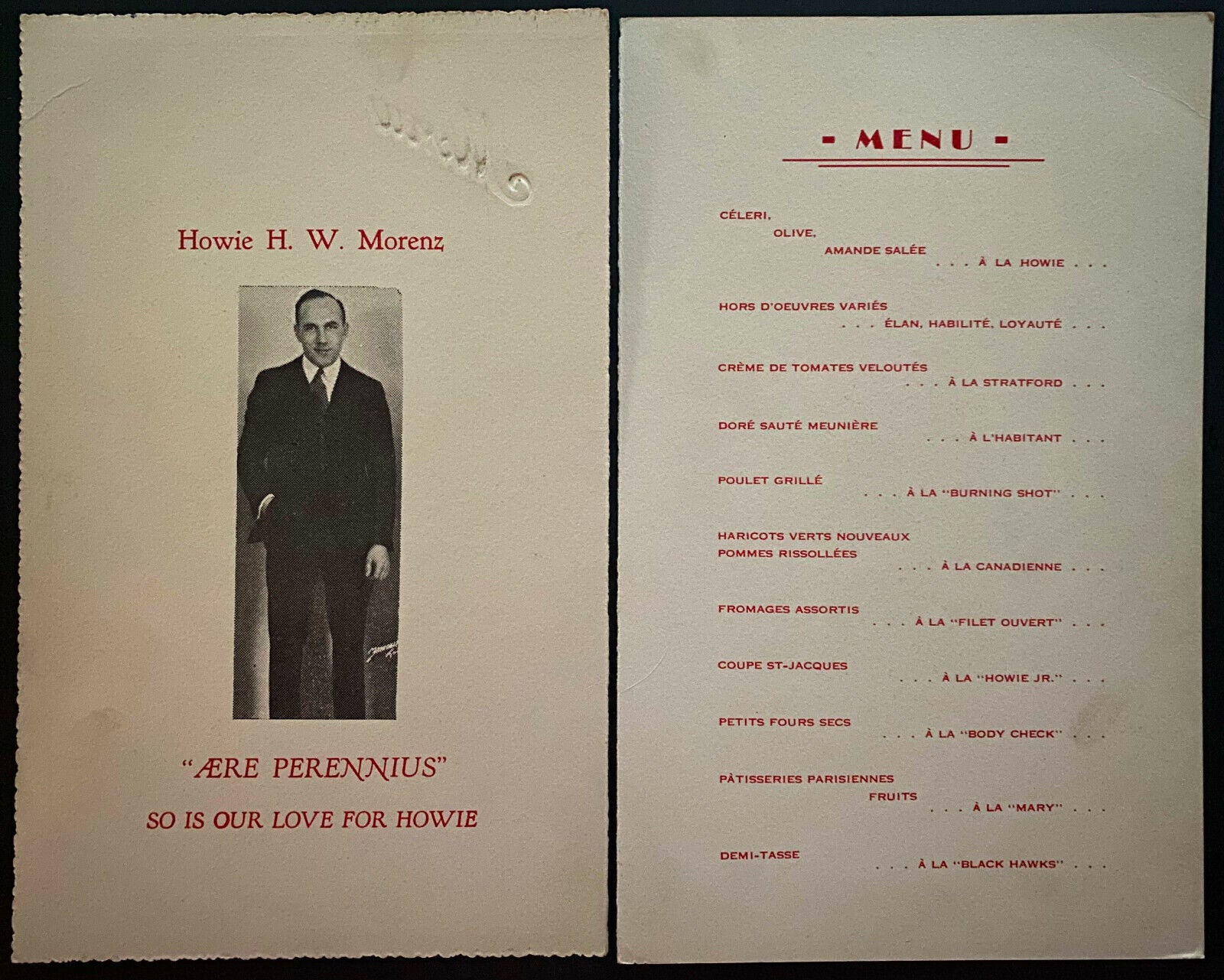 Howie H. W. Morenz

"ÆRE PERENNIUS"
SO IS OUR LOVE FOR HOWIE

- MENU -

CÉLERI,
OLIVE,
AMANDE SALÉE
. . . À LA HOWIE . . .

HORS D'OEUVRES VARIÉS
. . . ÉLAN, HABILITÉ, LOYAUTÉ . . .

CRÈME DE TOMATES VELOUTÉS
. . . À LA STRATFORD . . .

DORÉ SAUTÉ MEUNIÈRE
. . . À L'HABITANT . . .

POULET GRILLÉ
. . . À LA "BURNING SHOT" . . .

HARICOTS VERTS NOUVEAUX
POMMES RISSOLLÉES
. . . À LA CANADIENNE . . .

FROMAGES ASSORTIS
. . . À LA "FILET OUVERT" . . .

COUPE ST-JACQUES
. . . À LA "HOWIE JR." . . .

PETITS FOURS SECS
. . . À LA "BODY CHECK" . . .

PÀTISSERIES PARISIENNES
FRUITS
. . . À LA "MARY" . . .

DEMI-TASSE
. . . À LA "BLACK HAWKS" . . .